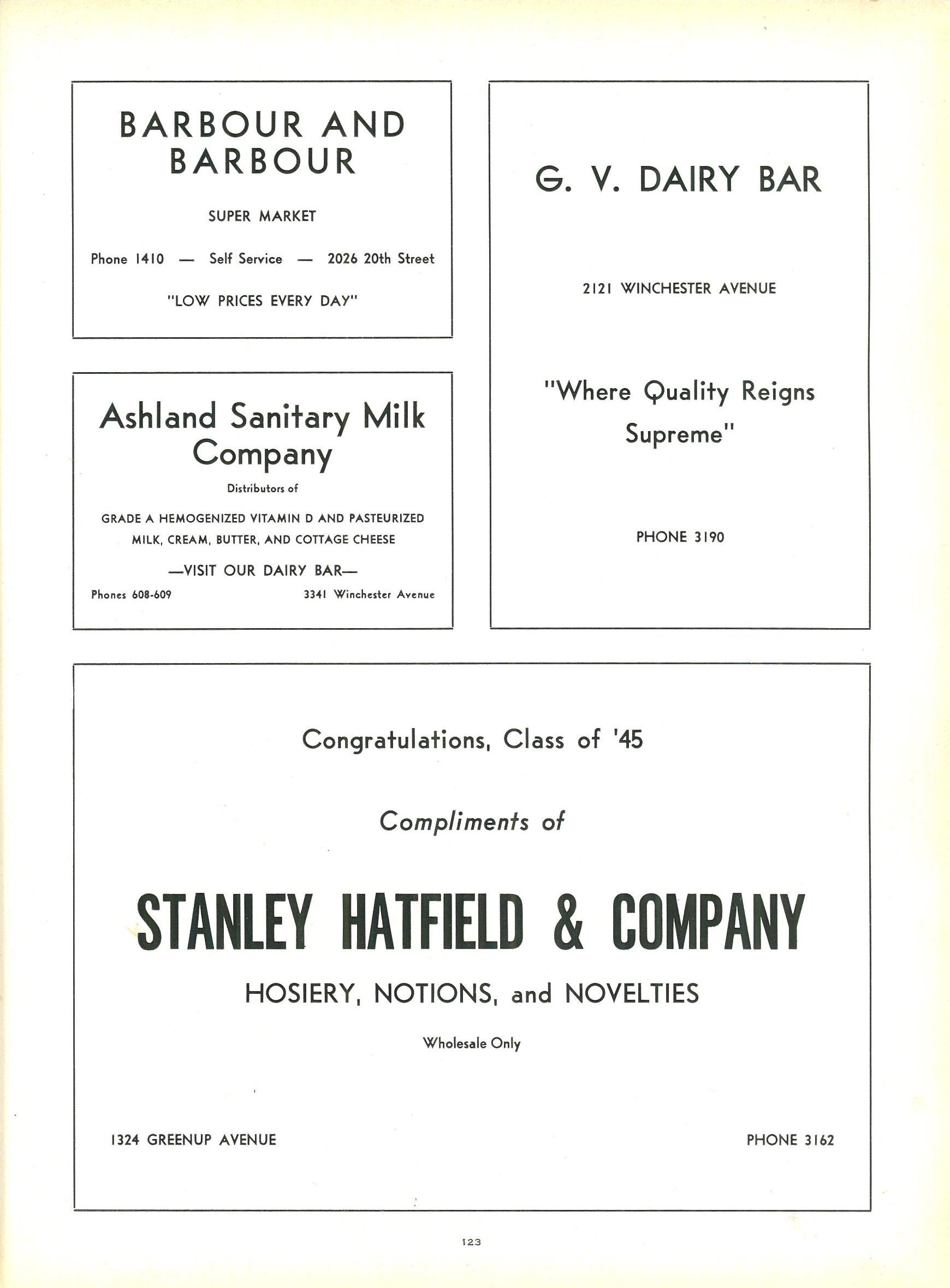 BARBOUR AND BARBOUR

SUPER MARKET

Phone 1410 — Self Service — 2026 20th Street

"LOW PRICES EVERY DAY"

Ashland Sanitary Milk Company

Distributors of

GRADE A HEMOGENIZED VITAMIN D AND PASTEURIZED MILK, CREAM, BUTTER, AND COTTAGE CHEESE

—VISIT OUR DAIRY BAR—

Phones 608-609

3341 Winchester Avenue

G. V. DAIRY BAR

2121 WINCHESTER AVENUE

"Where Quality Reigns Supreme"

PHONE 3190

Congratulations, Class of '45

Compliments of

STANLEY HATFIELD & COMPANY

HOSIERY, NOTIONS, and NOVELTIES

Wholesale Only

1324 GREENUP AVENUE

PHONE 3162

123